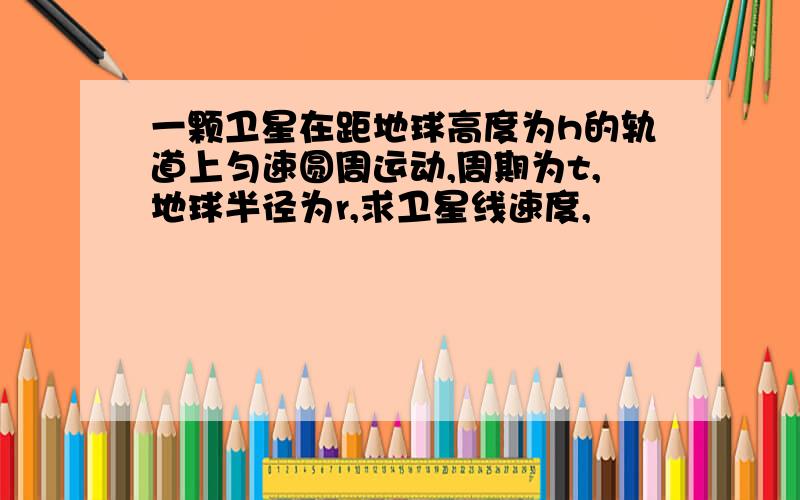 一颗卫星在距地球高度为h的轨道上匀速圆周运动,周期为t,地球半径为r,求卫星线速度,